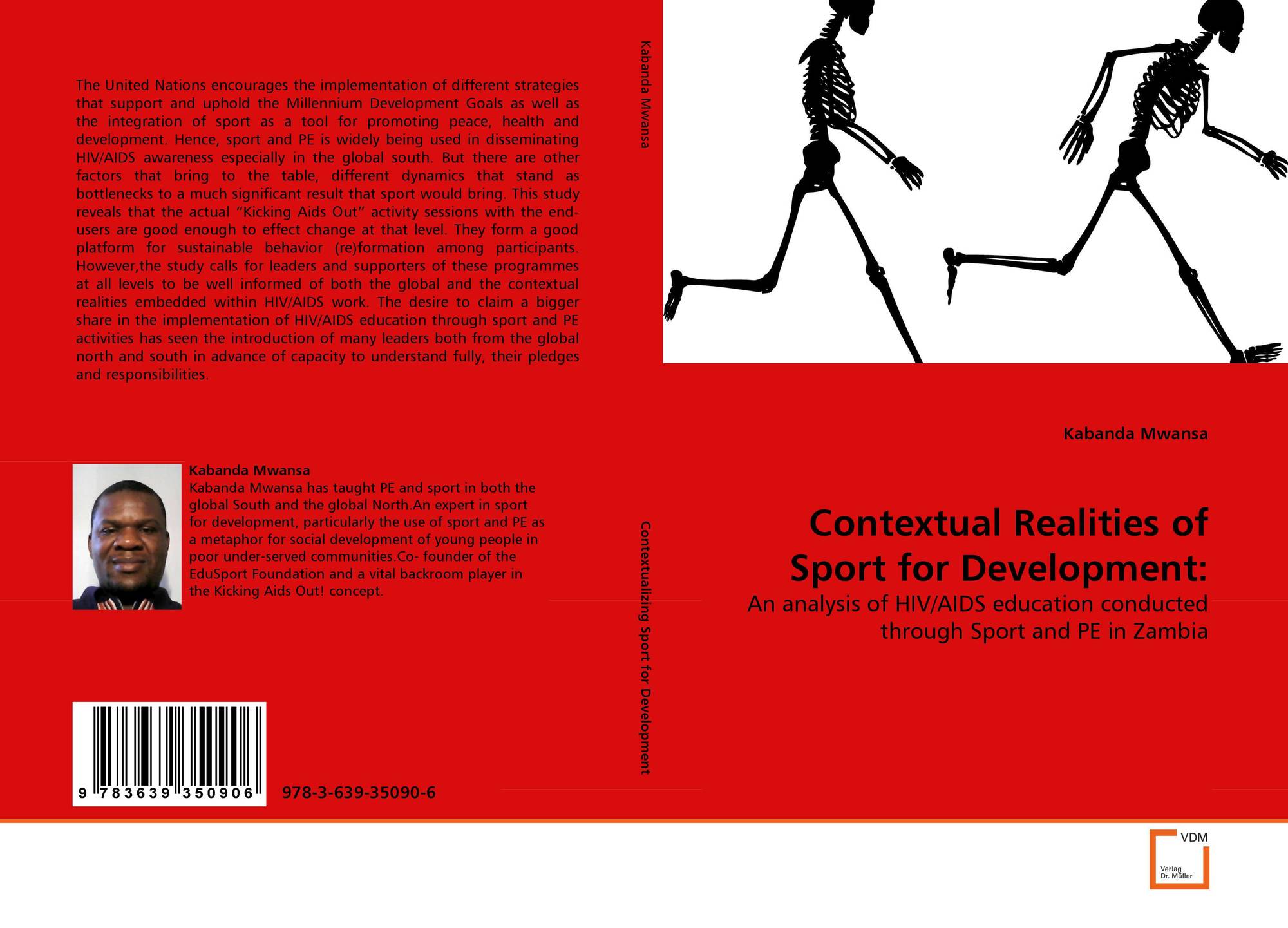 The United Nations encourages the implementation of different strategies that support and uphold the Millennium Development Goals as well as the integration of sport as a tool for promoting peace, health and development. Hence, sport and PE is widely being used in disseminating HIV/AIDS awareness especially in the global south. But there are other factors that bring to the table, different dynamics that stand as bottlenecks to a much significant result that sport would bring. This study reveals that the actual "Kicking Aids Out" activity sessions with the end-users are good enough to effect change at that level. They form a good platform for sustainable behavior (re)formation among participants. However,the study calls for leaders and supporters of these programmes at all levels to be well informed of both the global and the contextual realities embedded within HIV/AIDS work. The desire to claim a bigger share in the implementation of HIV/AIDS education through sport and PE activities has seen the introduction of many leaders both from the global north and south in advance of capacity to understand fully, their pledges and responsibilities.

Kabanda Mwansa
Kabanda Mwansa has taught PE and sport in both the global South and the global North.An expert in sport for development, particularly the use of sport and PE as a metaphor for social development of young people in poor under-served communities.Co- founder of the EduSport Foundation and a vital backroom player in the Kicking Aids Out! concept.

9 783639 350906

978-3-639-35090-6

Kabanda Mwansa

Contextualizing Sport for Development

Kabanda Mwansa

Contextual Realities of Sport for Development:

An analysis of HIV/AIDS education conducted through Sport and PE in Zambia

VDM
Verlag
Dr. Müller